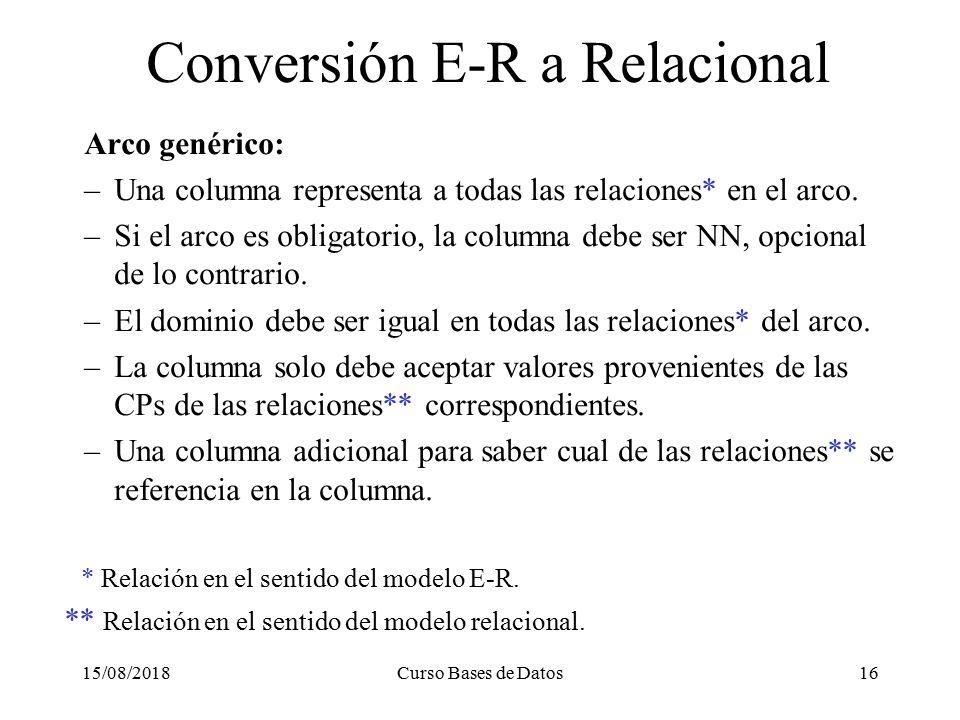 Conversión E-R a Relacional

Arco genérico:

– Una columna representa a todas las relaciones* en el arco.

– Si el arco es obligatorio, la columna debe ser NN, opcional de lo contrario.

– El dominio debe ser igual en todas las relaciones* del arco.

– La columna solo debe aceptar valores provenientes de las CPs de las relaciones** correspondientes.

– Una columna adicional para saber cual de las relaciones** se referencia en la columna.

* Relación en el sentido del modelo E-R.

** Relación en el sentido del modelo relacional.

15/08/2018 Curso Bases de Datos 16